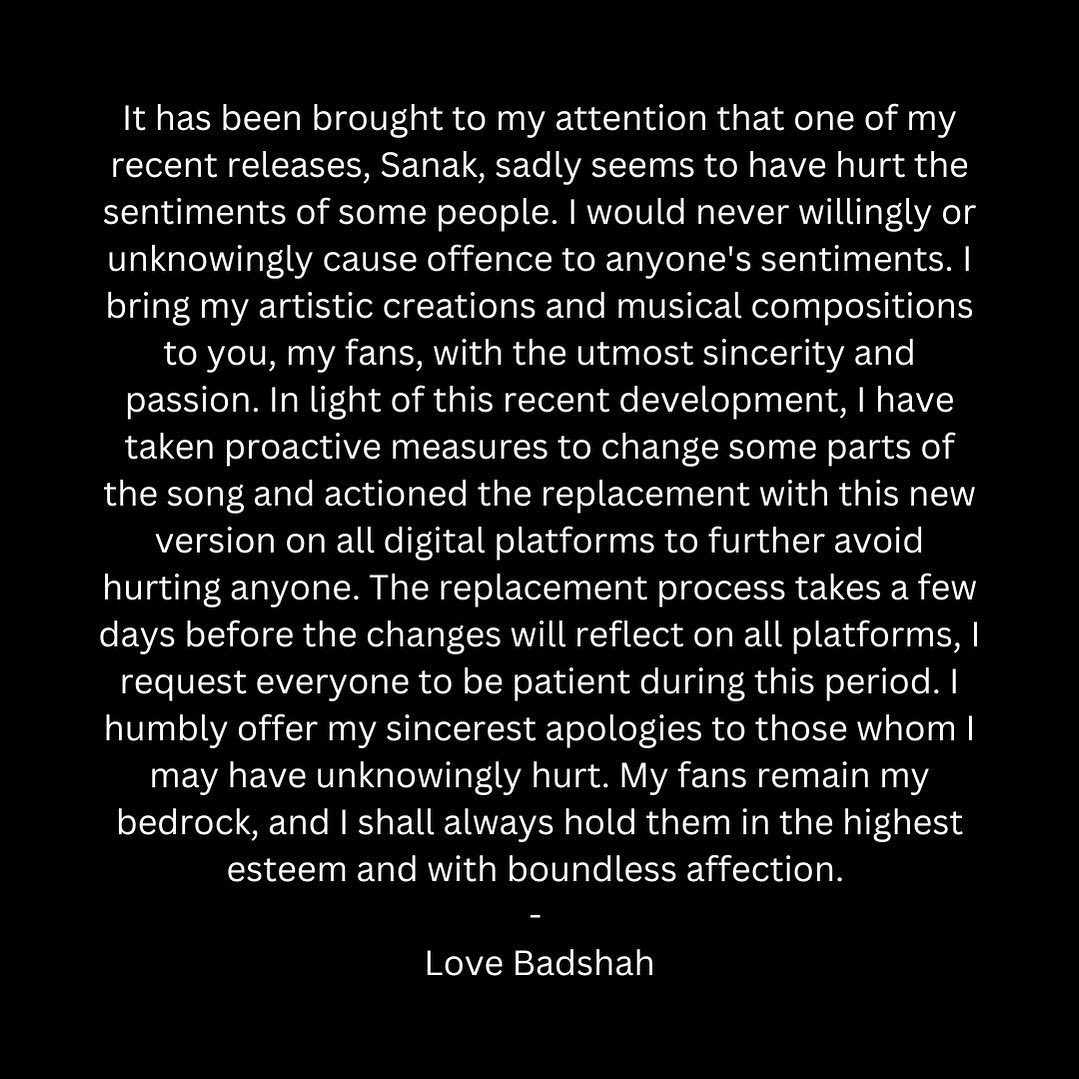 It has been brought to my attention that one of my recent releases, Sanak, sadly seems to have hurt the sentiments of some people. I would never willingly or unknowingly cause offence to anyone's sentiments. I bring my artistic creations and musical compositions to you, my fans, with the utmost sincerity and passion. In light of this recent development, I have taken proactive measures to change some parts of the song and actioned the replacement with this new version on all digital platforms to further avoid hurting anyone. The replacement process takes a few days before the changes will reflect on all platforms, I request everyone to be patient during this period. I humbly offer my sincerest apologies to those whom I may have unknowingly hurt. My fans remain my bedrock, and I shall always hold them in the highest esteem and with boundless affection.

-

Love Badshah